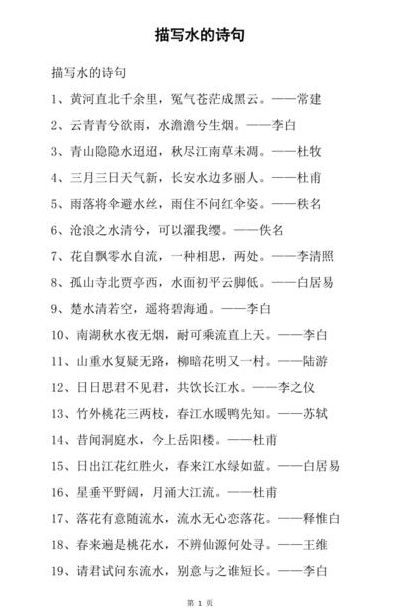 描写水的诗句

描写水的诗句

1、黄河直北千余里，冤气苍茫成黑云。——常建

2、云青青兮欲雨，水澹澹兮生烟。——李白

3、青山隐隐水迢迢，秋尽江南草未凋。——杜牧

4、三月三日天气新，长安水边多丽人。——杜甫

5、雨落将伞避水丝，雨住不问红伞姿。——秩名

6、沧浪之水清兮，可以濯我缨。——佚名

7、花自飘零水自流，一种相思，两处。——李清照

8、孤山寺北贾亭西，水面初平云脚低。——白居易

9、楚水清若空，遥将碧海通。——李白

10、南湖秋水夜无烟，耐可乘流直上天。——李白

11、山重水复疑无路，柳暗花明又一村。——陆游

12、日日思君不见君，共饮长江水。——李之仪

13、竹外桃花三两枝，春江水暖鸭先知。——苏轼

14、昔闻洞庭水，今上岳阳楼。——杜甫

15、日出江花红胜火，春来江水绿如蓝。——白居易

16、星垂平野阔，月涌大江流。——杜甫

17、落花有意随流水，流水无心恋落花。——释惟白

18、春来遍是桃花水，不辨仙源何处寻。——王维

19、请君试问东流水，别意与之谁短长。——李白

第 1 页